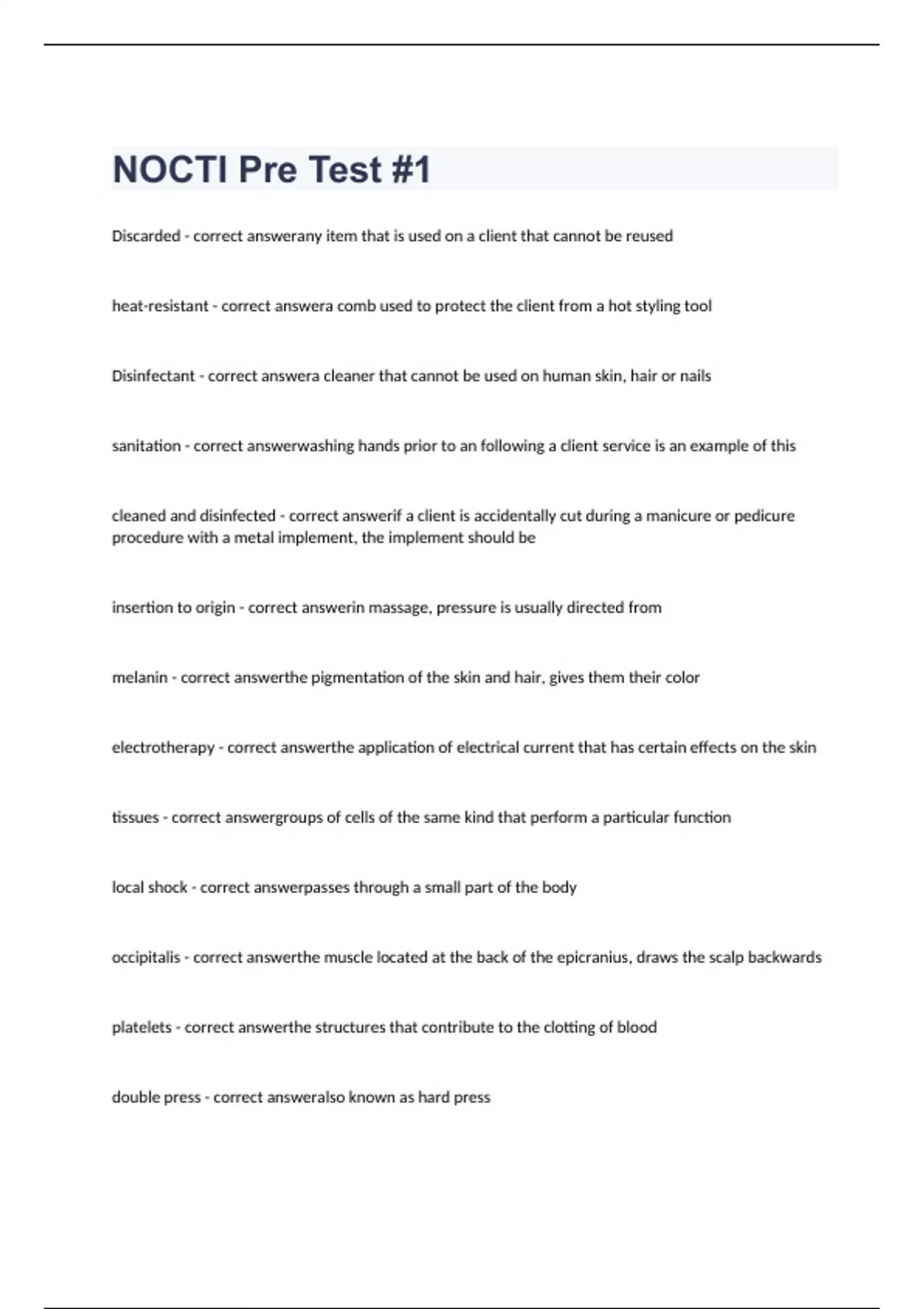 NOCTI Pre Test #1

Discarded - correct answerany item that is used on a client that cannot be reused

heat-resistant - correct answera comb used to protect the client from a hot styling tool

Disinfectant - correct answera cleaner that cannot be used on human skin, hair or nails

sanitation - correct answerwashing hands prior to an following a client service is an example of this

cleaned and disinfected - correct answerif a client is accidentally cut during a manicure or pedicure procedure with a metal implement, the implement should be

insertion to origin - correct answerin massage, pressure is usually directed from

melanin - correct answerthe pigmentation of the skin and hair, gives them their color

electrotherapy - correct answerthe application of electrical current that has certain effects on the skin

tissues - correct answergroups of cells of the same kind that perform a particular function

local shock - correct answerpasses through a small part of the body

occipitalis - correct answerthe muscle located at the back of the epicranius, draws the scalp backwards

platelets - correct answerthe structures that contribute to the clotting of blood

double press - correct answeralso known as hard press